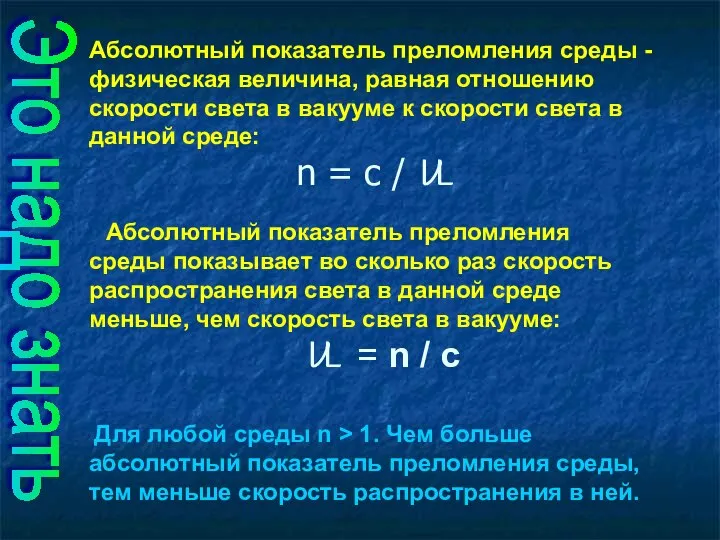 Это надо знать

Абсолютный показатель преломления среды - физическая величина, равная отношению скорости света в вакууме к скорости света в данной среде:

$n = c / \upsilon$

Абсолютный показатель преломления среды показывает во сколько раз скорость распространения света в данной среде меньше, чем скорость света в вакууме:

$\upsilon = n / c$

Для любой среды n > 1. Чем больше абсолютный показатель преломления среды, тем меньше скорость распространения в ней.